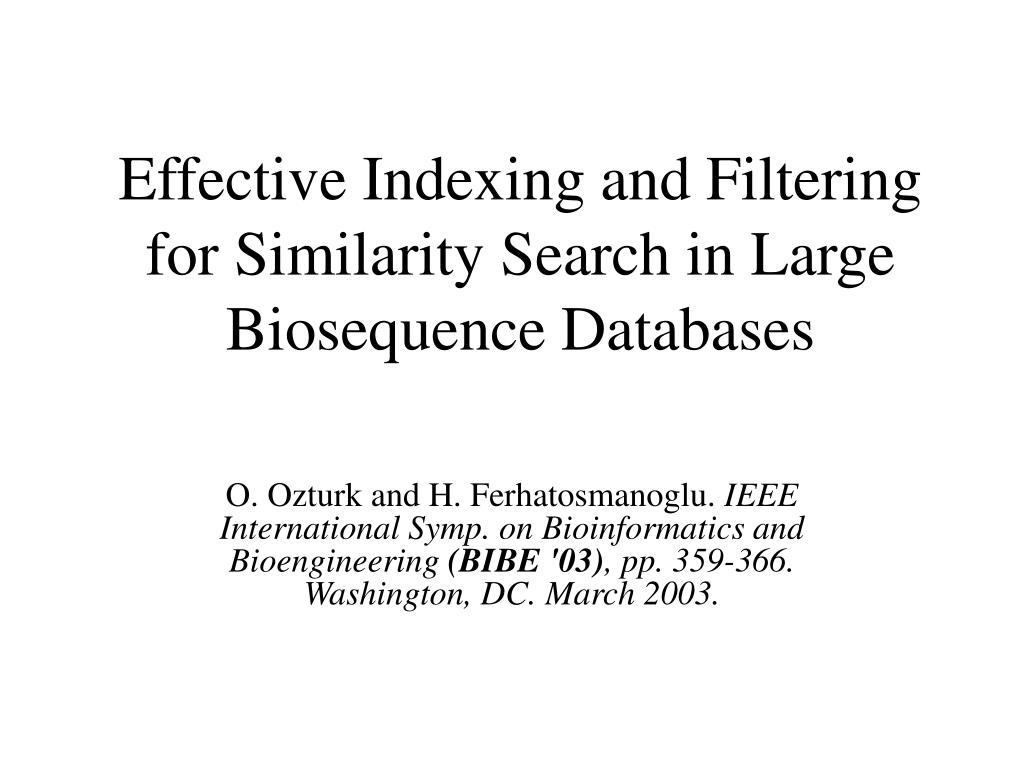 Effective Indexing and Filtering for Similarity Search in Large Biosequence Databases

O. Ozturk and H. Ferhatosmanoglu. IEEE International Symp. on Bioinformatics and Bioengineering (BIBE '03), pp. 359-366. Washington, DC. March 2003.